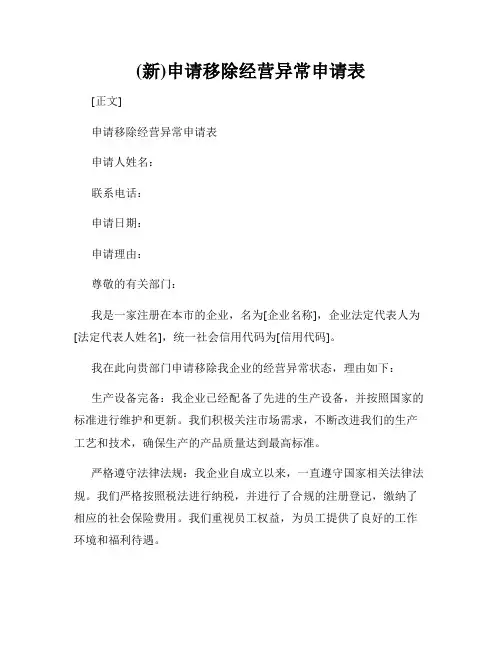 (新)申请移除经营异常申请表

[正文]

申请移除经营异常申请表

申请人姓名：

联系电话：

申请日期：

申请理由：

尊敬的有关部门：

我是一家注册在本市的企业，名为[企业名称]，企业法定代表人为[法定代表人姓名]，统一社会信用代码为[信用代码]。

我在此向贵部门申请移除我企业的经营异常状态，理由如下：

生产设备完备：我企业已经配备了先进的生产设备，并按照国家的标准进行维护和更新。我们积极关注市场需求，不断改进我们的生产工艺和技术，确保生产的产品质量达到最高标准。

严格遵守法律法规：我企业自成立以来，一直遵守国家相关法律法规。我们严格按照税法进行纳税，并进行了合规的注册登记，缴纳了相应的社会保险费用。我们重视员工权益，为员工提供了良好的工作环境和福利待遇。